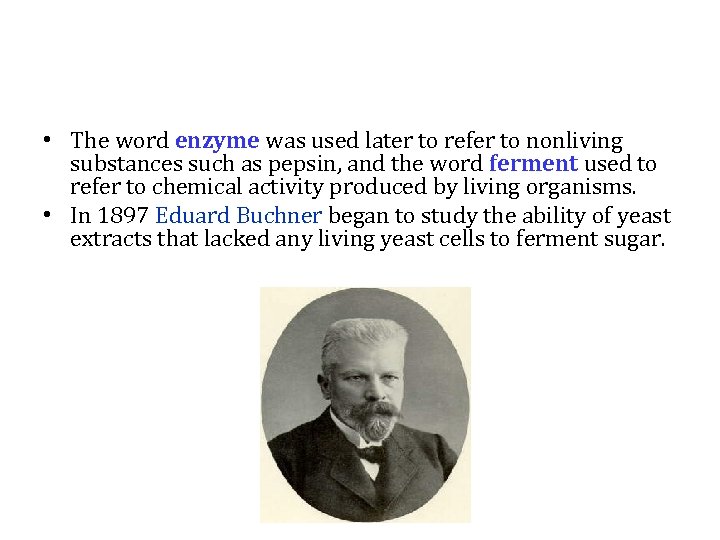 • The word enzyme was used later to refer to nonliving substances such as pepsin, and the word ferment used to refer to chemical activity produced by living organisms.
• In 1897 Eduard Buchner began to study the ability of yeast extracts that lacked any living yeast cells to ferment sugar.